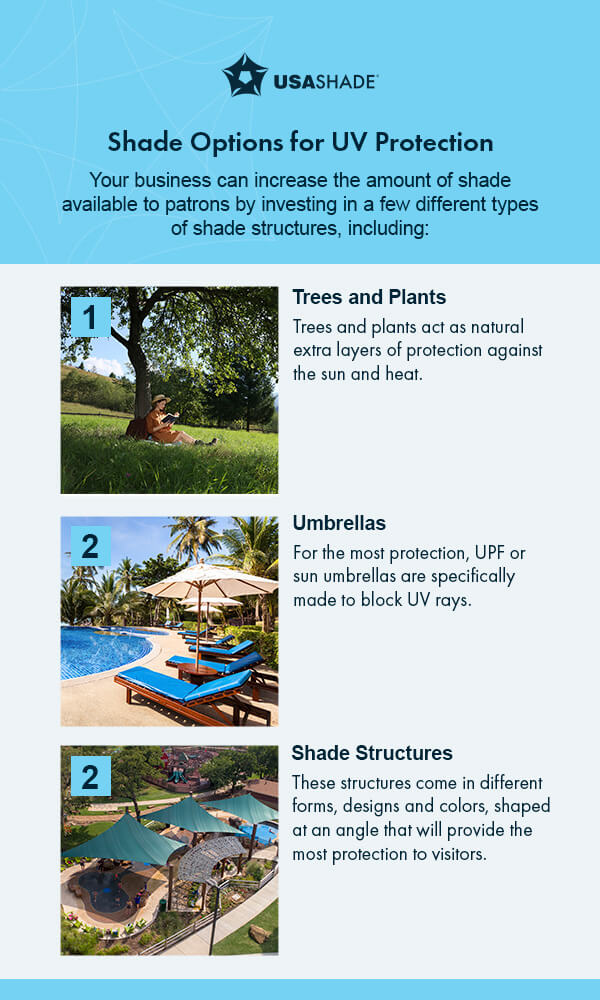 USASHADE

Shade Options for UV Protection

Your business can increase the amount of shade available to patrons by investing in a few different types of shade structures, including:

1

Trees and Plants

Trees and plants act as natural extra layers of protection against the sun and heat.

2

Umbrellas

For the most protection, UPF or sun umbrellas are specifically made to block UV rays.

2

Shade Structures

These structures come in different forms, designs and colors, shaped at an angle that will provide the most protection to visitors.